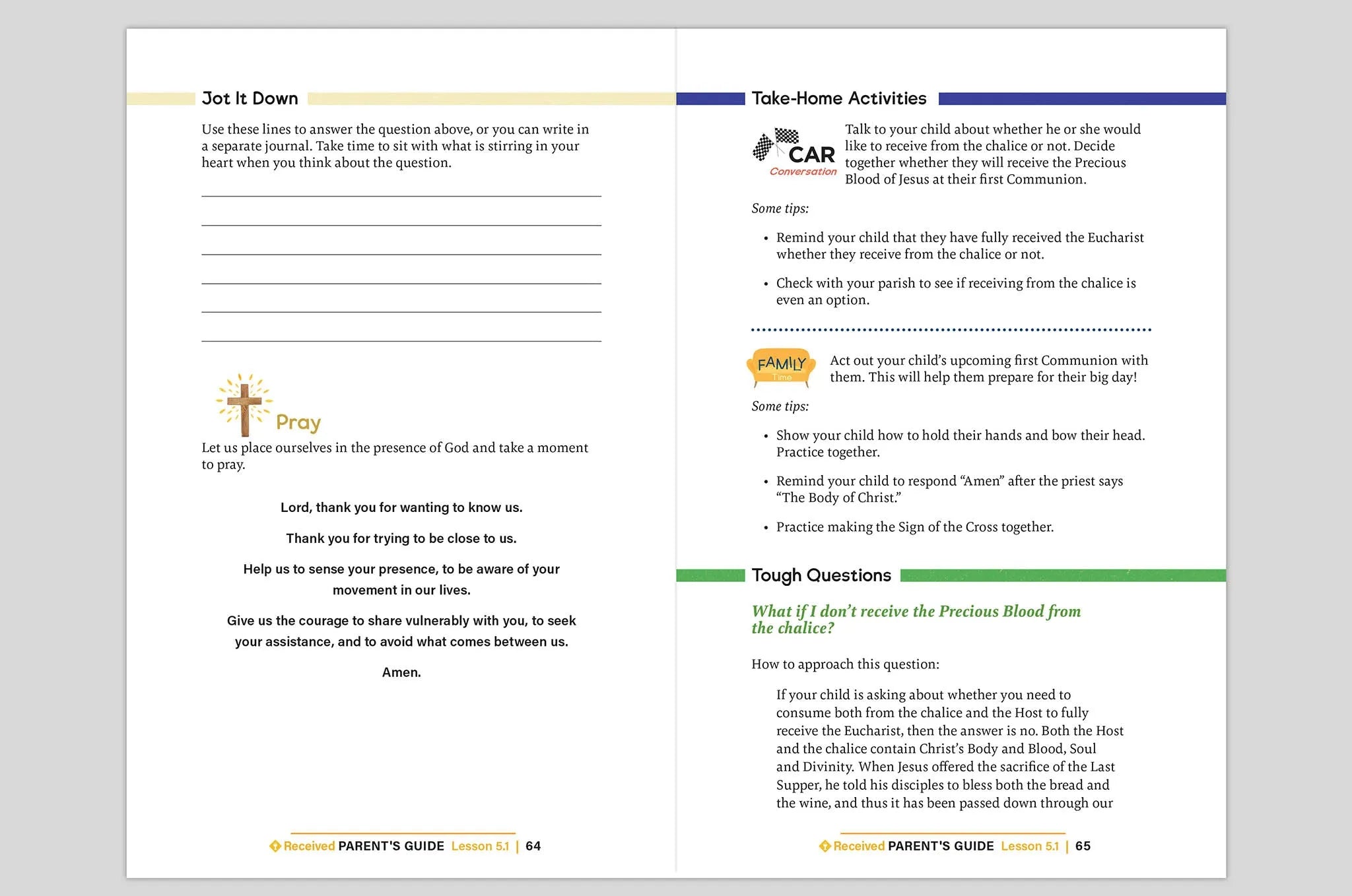 Jot It Down

Use these lines to answer the question above, or you can write in a separate journal. Take time to sit with what is stirring in your heart when you think about the question.

____
____
____
____
____
____

Pray

Let us place ourselves in the presence of God and take a moment to pray.

Lord, thank you for wanting to know us.

Thank you for trying to be close to us.

Help us to sense your presence, to be aware of your movement in our lives.

Give us the courage to share vulnerably with you, to seek your assistance, and to avoid what comes between us.

Amen.

Received PARENT'S GUIDE Lesson 5.1 | 64

Take-Home Activities

CAR Conversation

Talk to your child about whether he or she would like to receive from the chalice or not. Decide together whether they will receive the Precious Blood of Jesus at their first Communion.

Some tips:

• Remind your child that they have fully received the Eucharist whether they receive from the chalice or not.

• Check with your parish to see if receiving from the chalice is even an option.

FAMILY Time

Act out your child's upcoming first Communion with them. This will help them prepare for their big day!

Some tips:

• Show your child how to hold their hands and bow their head. Practice together.

• Remind your child to respond "Amen" after the priest says "The Body of Christ."

• Practice making the Sign of the Cross together.

Tough Questions

What if I don't receive the Precious Blood from the chalice?

How to approach this question:

If your child is asking about whether you need to consume both from the chalice and the Host to fully receive the Eucharist, then the answer is no. Both the Host and the chalice contain Christ's Body and Blood, Soul and Divinity. When Jesus offered the sacrifice of the Last Supper, he told his disciples to bless both the bread and the wine, and thus it has been passed down through our

Received PARENT'S GUIDE Lesson 5.1 | 65